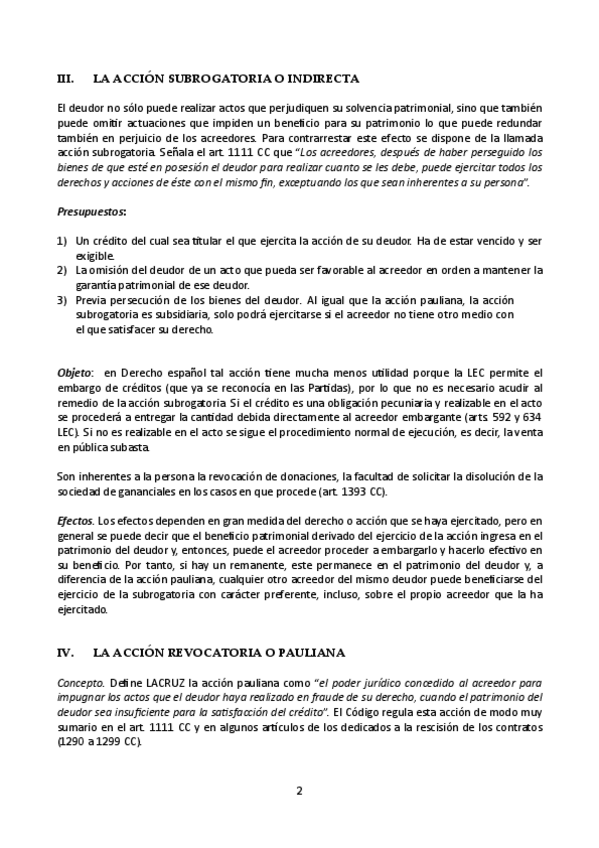 III. LA ACCIÓN SUBROGATORIA O INDIRECTA

El deudor no sólo puede realizar actos que perjudiquen su solvencia patrimonial, sino que también puede omitir actuaciones que impiden un beneficio para su patrimonio lo que puede redundar también en perjuicio de los acreedores. Para contrarrestar este efecto se dispone de la llamada acción subrogatoria. Señala el art. 1111 CC que "Los acreedores, después de haber perseguido los bienes de que esté en posesión el deudor para realizar cuanto se les debe, puede ejercitar todos los derechos y acciones de éste con el mismo fin, exceptuando los que sean inherentes a su persona".

Presupuestos:

1) Un crédito del cual sea titular el que ejercita la acción de su deudor. Ha de estar vencido y ser exigible.
2) La omisión del deudor de un acto que pueda ser favorable al acreedor en orden a mantener la garantía patrimonial de ese deudor.
3) Previa persecución de los bienes del deudor. Al igual que la acción pauliana, la acción subrogatoria es subsidiaria, solo podrá ejercitarse si el acreedor no tiene otro medio con el que satisfacer su derecho.

Objeto: en Derecho español tal acción tiene mucha menos utilidad porque la LEC permite el embargo de créditos (que ya se reconocía en las Partidas), por lo que no es necesario acudir al remedio de la acción subrogatoria. Si el crédito es una obligación pecuniaria y realizable en el acto se procederá a entregar la cantidad debida directamente al acreedor embargante (arts. 592 y 634 LEC). Si no es realizable en el acto se sigue el procedimiento normal de ejecución, es decir, la venta en pública subasta.

Son inherentes a la persona la revocación de donaciones, la facultad de solicitar la disolución de la sociedad de gananciales en los casos en que procede (art. 1393 CC).

Efectos. Los efectos dependen en gran medida del derecho o acción que se haya ejercitado, pero en general se puede decir que el beneficio patrimonial derivado del ejercicio de la acción ingresa en el patrimonio del deudor y, entonces, puede el acreedor proceder a embargarlo y hacerlo efectivo en su beneficio. Por tanto, si hay un remanente, este permanece en el patrimonio del deudor y, a diferencia de la acción pauliana, cualquier otro acreedor del mismo deudor puede beneficiarse del ejercicio de la subrogatoria con carácter preferente, incluso, sobre el propio acreedor que la ha ejercitado.

IV. LA ACCIÓN REVOCATORIA O PAULIANA

Concepto. Define LACRUZ la acción pauliana como "el poder jurídico concedido al acreedor para impugnar los actos que el deudor haya realizado en fraude de su derecho, cuando el patrimonio del deudor sea insuficiente para la satisfacción del crédito". El Código regula esta acción de modo muy sumario en el art. 1111 CC y en algunos artículos de los dedicados a la rescisión de los contratos (1290 a 1299 CC).

2